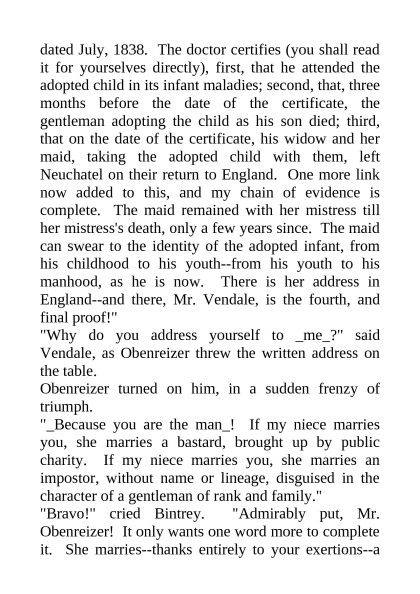 dated July, 1838. The doctor certifies (you shall read it for yourselves directly), first, that he attended the adopted child in its infant maladies; second, that, three months before the date of the certificate, the gentleman adopting the child as his son died; third, that on the date of the certificate, his widow and her maid, taking the adopted child with them, left Neuchatel on their return to England. One more link now added to this, and my chain of evidence is complete. The maid remained with her mistress till her mistress's death, only a few years since. The maid can swear to the identity of the adopted infant, from his childhood to his youth--from his youth to his manhood, as he is now. There is her address in England--and there, Mr. Vendale, is the fourth, and final proof!"
"Why do you address yourself to _me_?" said Vendale, as Obenreizer threw the written address on the table.
Obenreizer turned on him, in a sudden frenzy of triumph.
"_Because you are the man_! If my niece marries you, she marries a bastard, brought up by public charity. If my niece marries you, she marries an impostor, without name or lineage, disguised in the character of a gentleman of rank and family."
"Bravo!" cried Bintrey. "Admirably put, Mr. Obenreizer! It only wants one word more to complete it. She marries--thanks entirely to your exertions--a